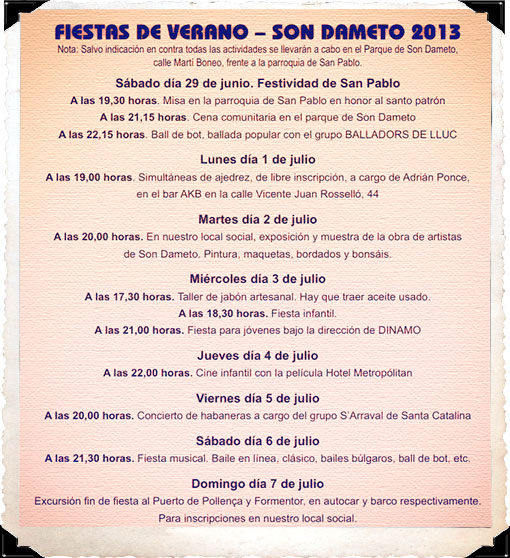 FIESTAS DE VERANO – SON DAMETO 2013

Nota: Salvo indicación en contra todas las actividades se llevarán a cabo en el Parque de Son Dameto, calle Marti Boneo, frente a la parroquia de San Pablo.

Sábado día 29 de junio. Festividad de San Pablo

A las 19,30 horas. Misa en la parroquia de San Pablo en honor al santo patrón

A las 21,15 horas. Cena comunitaria en el parque de Son Dameto

A las 22,15 horas. Ball de bot, ballada popular con el grupo BALLADORS DE LLUC

Lunes día 1 de julio

A las 19,00 horas. Simultáneas de ajedrez, de libre inscripción, a cargo de Adrián Ponce, en el bar AKB en la calle Vicente Juan Rosselló, 44

Martes día 2 de julio

A las 20,00 horas. En nuestro local social, exposición y muestra de la obra de artistas de Son Dameto. Pintura, maquetas, bordados y bonsáis.

Miércoles día 3 de julio

A las 17,30 horas. Taller de jabón artesanal. Hay que traer aceite usado.

A las 18,30 horas. Fiesta infantil.

A las 21,00 horas. Fiesta para jóvenes bajo la dirección de DINAMO

Jueves día 4 de julio

A las 22,00 horas. Cine infantil con la película Hotel Metropólitan

Viernes día 5 de julio

A las 20,00 horas. Concierto de habaneras a cargo del grupo S'Arraval de Santa Catalina

Sábado día 6 de julio

A las 21,30 horas. Fiesta musical. Baile en línea, clásico, bailes búlgaros, ball de bot, etc.

Domingo día 7 de julio

Excursión fin de fiesta al Puerto de Pollença y Formentor, en autocar y barco respectivamente. Para inscripciones en nuestro local social.